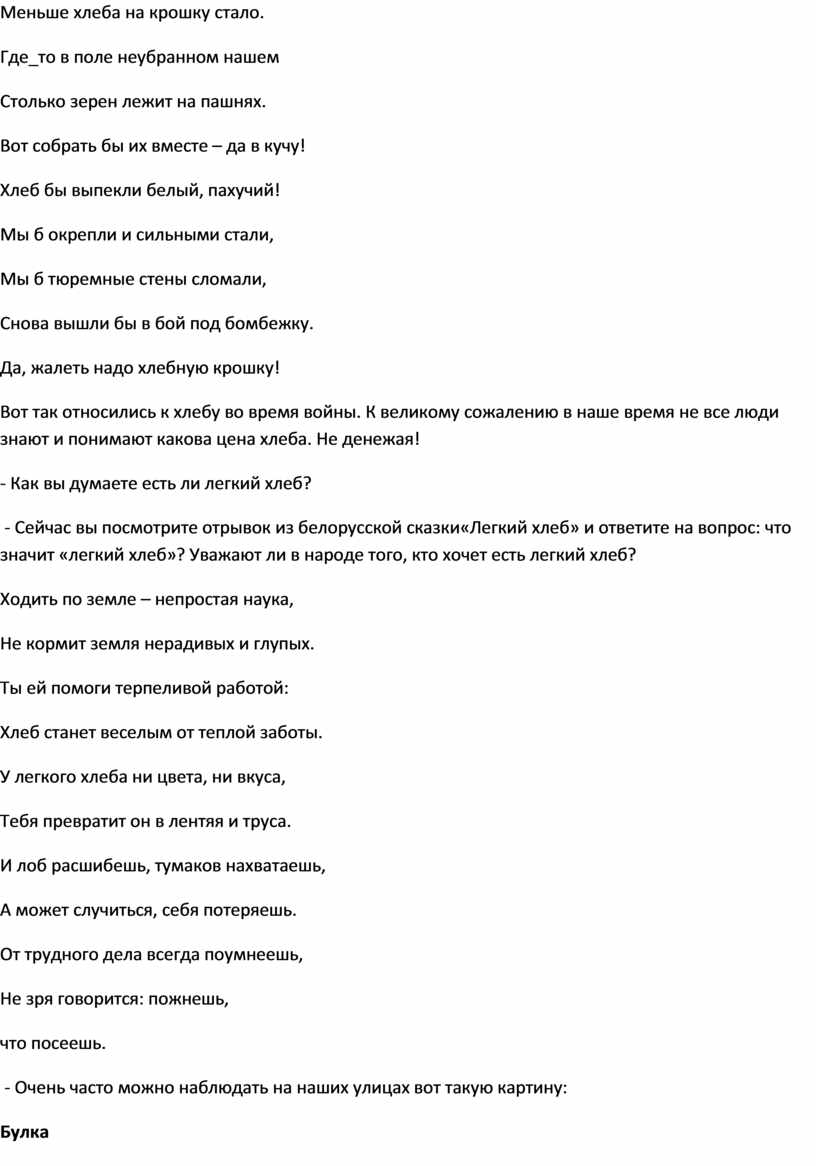 Меньше хлеба на крошку стало.

Где_то в поле неубранном нашем

Столько зерен лежит на пашнях.

Вот собрать бы их вместе – да в кучу!

Хлеб бы выпекли белый, пахучий!

Мы б окрепли и сильными стали,

Мы б тюремные стены сломали,

Снова вышли бы в бой под бомбежку.

Да, жалеть надо хлебную крошку!

Вот так относились к хлебу во время войны. К великому сожалению в наше время не все люди знают и понимают какова цена хлеба. Не денежая!

- Как вы думаете есть ли легкий хлеб?

- Сейчас вы посмотрите отрывок из белорусской сказки«Легкий хлеб» и ответите на вопрос: что значит «легкий хлеб»? Уважают ли в народе того, кто хочет есть легкий хлеб?

Ходить по земле – непростая наука,

Не кормит земля нерадивых и глупых.

Ты ей помоги терпеливой работой:

Хлеб станет веселым от теплой заботы.

У легкого хлеба ни цвета, ни вкуса,

Тебя превратит он в лентяя и труса.

И лоб расшибешь, тумаков нахватаешь,

А может случиться, себя потеряешь.

От трудного дела всегда поумнеешь,

Не зря говорится: пожнешь,

что посеешь.

- Очень часто можно наблюдать на наших улицах вот такую картину:

Булка